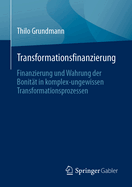 Thilo Grundmann

Transformationsfinanzierung

Finanzierung und Wahrung der Bonität in komplex-ungewissen Transformationsprozessen

Springer Gabler